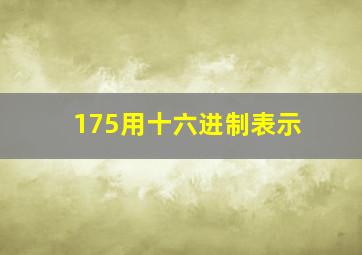 175用十六进制表示